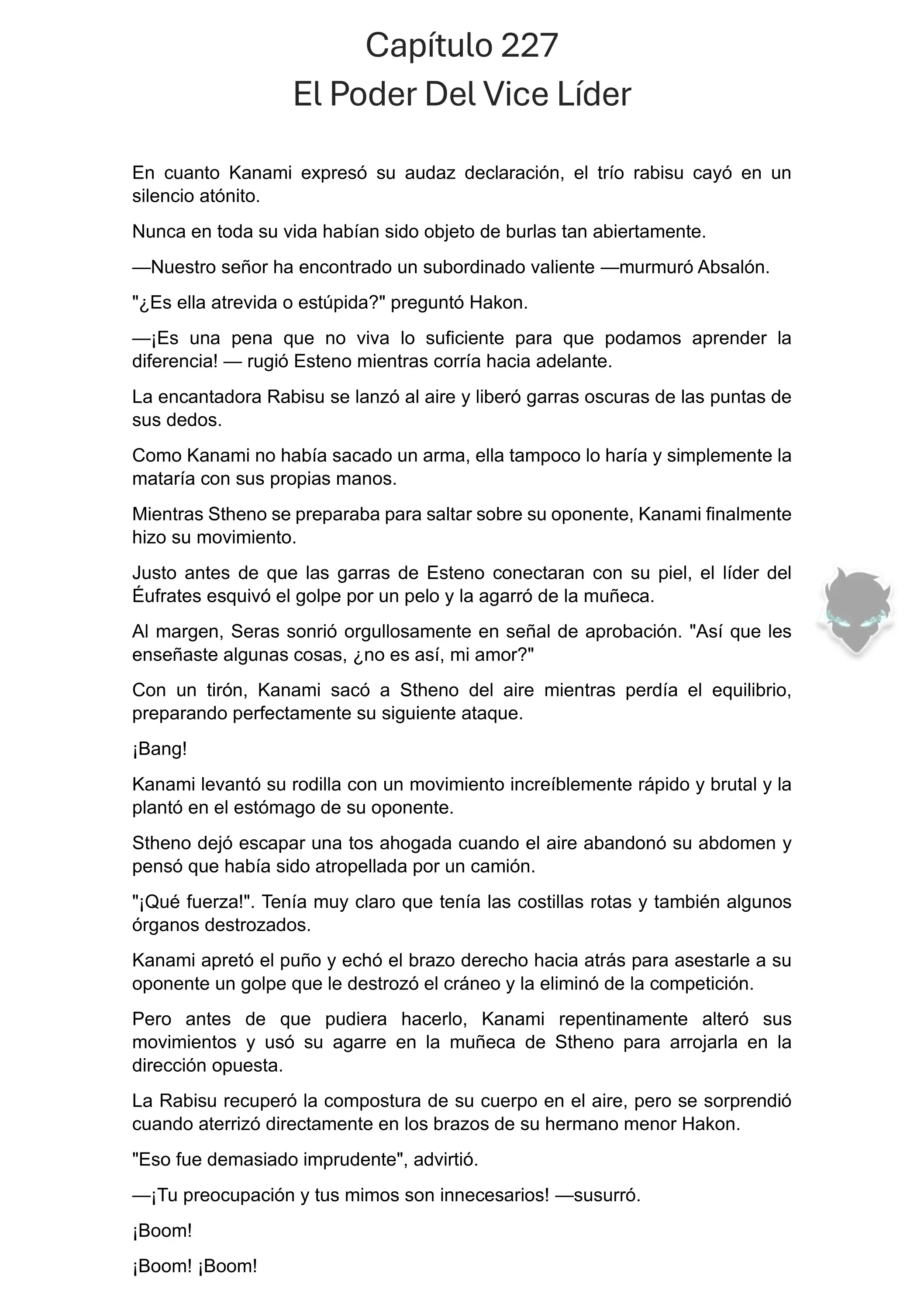 Capítulo 227
El Poder Del Vice Líder

En cuanto Kanami expresó su audaz declaración, el trío rabisu cayó en un silencio atónito.

Nunca en toda su vida habían sido objeto de burlas tan abiertamente.

—Nuestro señor ha encontrado un subordinado valiente —murmuró Absalón.

"¿Es ella atrevida o estúpida?" preguntó Hakon.

—¡Es una pena que no viva lo suficiente para que podamos aprender la diferencia! — rugió Esteno mientras corría hacia adelante.

La encantadora Rabisu se lanzó al aire y liberó garras oscuras de las puntas de sus dedos.

Como Kanami no había sacado un arma, ella tampoco lo haría y simplemente la mataría con sus propias manos.

Mientras Stheno se preparaba para saltar sobre su oponente, Kanami finalmente hizo su movimiento.

Justo antes de que las garras de Esteno conectaran con su piel, el líder del Éufrates esquivó el golpe por un pelo y la agarró de la muñeca.

Al margen, Seras sonrió orgullosamente en señal de aprobación. "Así que les enseñaste algunas cosas, ¿no es así, mi amor?"

Con un tirón, Kanami sacó a Stheno del aire mientras perdía el equilibrio, preparando perfectamente su siguiente ataque.

¡Bang!

Kanami levantó su rodilla con un movimiento increíblemente rápido y brutal y la plantó en el estómago de su oponente.

Stheno dejó escapar una tos ahogada cuando el aire abandonó su abdomen y pensó que había sido atropellada por un camión.

"¡Qué fuerza!". Tenía muy claro que tenía las costillas rotas y también algunos órganos destrozados.

Kanami apretó el puño y echó el brazo derecho hacia atrás para asestarle a su oponente un golpe que le destrozó el cráneo y la eliminó de la competición.

Pero antes de que pudiera hacerlo, Kanami repentinamente alteró sus movimientos y usó su agarre en la muñeca de Stheno para arrojarla en la dirección opuesta.

La Rabisu recuperó la compostura de su cuerpo en el aire, pero se sorprendió cuando aterrizó directamente en los brazos de su hermano menor Hakon.

"Eso fue demasiado imprudente", advirtió.

—¡Tu preocupación y tus mimos son innecesarios! —susurró.

¡Boom!

¡Boom! ¡Boom!